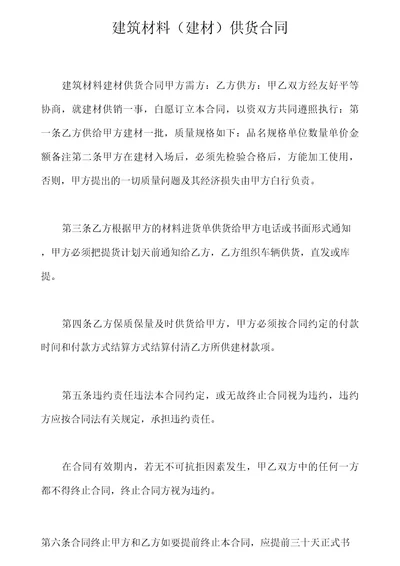 建筑材料（建材）供货合同

建筑材料建材供货合同甲方需方：乙方供方：甲乙双方经友好平等协商，就建材供销一事，自愿订立本合同，以资双方共同遵照执行：第一条乙方供给甲方建材一批，质量规格如下：品名规格单位数量单价金额备注第二条甲方在建材入场后，必须先检验合格后，方能加工使用，否则，甲方提出的一切质量问题及其经济损失由甲方自行负责。

第三条乙方根据甲方的材料进货单供货给甲方电话或书面形式通知，甲方必须把提货计划天前通知给乙方，乙方组织车辆供货，直发或库提。

第四条乙方保质保量及时供货给甲方，甲方必须按合同约定的付款时间和付款方式结算方式结算付清乙方所供建材款项。

第五条违约责任违法本合同约定，或无故终止合同视为违约，违约方应按合同法有关规定，承担违约责任。

在合同有效期内，若无不可抗拒因素发生，甲乙双方中的任何一方都不得终止合同，终止合同方视为违约。

第六条合同终止甲方和乙方如要提前终止本合同，应提前三十天正式书